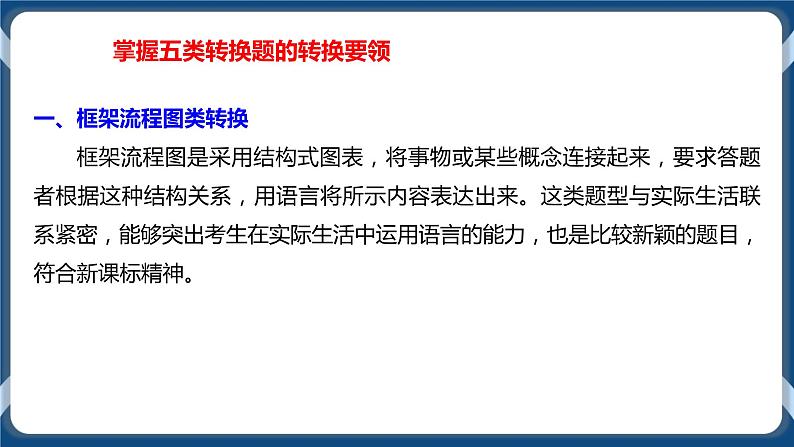 掌握五类转换题的转换要领

一、框架流程图类转换

框架流程图是采用结构式图表，将事物或某些概念连接起来，要求答题者根据这种结构关系，用语言将所示内容表达出来。这类题型与实际生活联系紧密，能够突出考生在实际生活中运用语言的能力，也是比较新颖的题目，符合新课标精神。